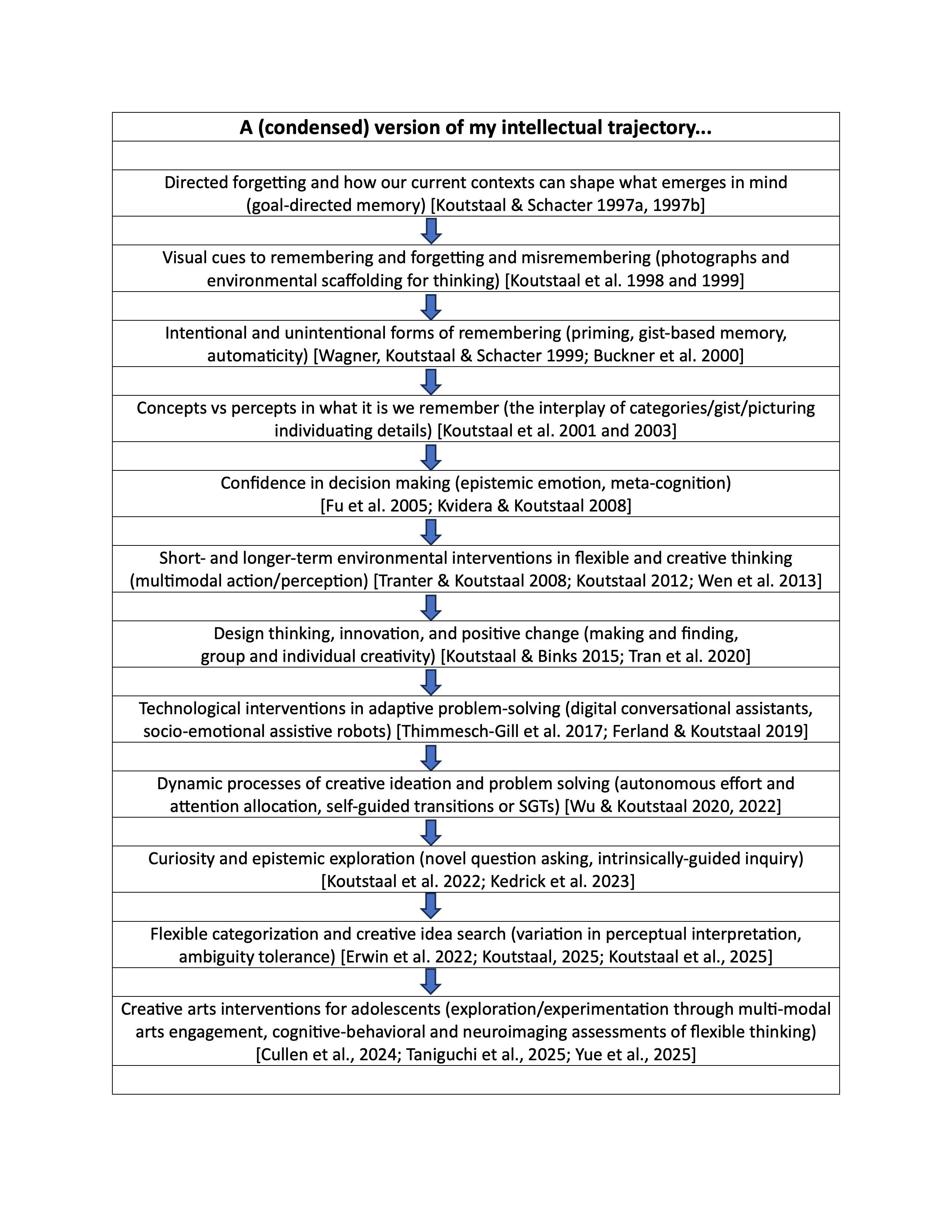 A (condensed) version of my intellectual trajectory...

Directed forgetting and how our current contexts can shape what emerges in mind (goal-directed memory) [Koutstaal & Schacter 1997a, 1997b]

Visual cues to remembering and forgetting and misremembering (photographs and environmental scaffolding for thinking) [Koutstaal et al. 1998 and 1999]

Intentional and unintentional forms of remembering (priming, gist-based memory, automaticity) [Wagner, Koutstaal & Schacter 1999; Buckner et al. 2000]

Concepts vs percepts in what it is we remember (the interplay of categories/gist/picturing individuating details) [Koutstaal et al. 2001 and 2003]

Confidence in decision making (epistemic emotion, meta-cognition) [Fu et al. 2005; Kvidera & Koutstaal 2008]

Short- and longer-term environmental interventions in flexible and creative thinking (multimodal action/perception) [Tranter & Koutstaal 2008; Koutstaal 2012; Wen et al. 2013]

Design thinking, innovation, and positive change (making and finding, group and individual creativity) [Koutstaal & Binks 2015; Tran et al. 2020]

Technological interventions in adaptive problem-solving (digital conversational assistants, socio-emotional assistive robots) [Thimmesch-Gill et al. 2017; Ferland & Koutstaal 2019]

Dynamic processes of creative ideation and problem solving (autonomous effort and attention allocation, self-guided transitions or SGTs) [Wu & Koutstaal 2020, 2022]

Curiosity and epistemic exploration (novel question asking, intrinsically-guided inquiry) [Koutstaal et al. 2022; Kedrick et al. 2023]

Flexible categorization and creative idea search (variation in perceptual interpretation, ambiguity tolerance) [Erwin et al. 2022; Koutstaal, 2025; Koutstaal et al., 2025]

Creative arts interventions for adolescents (exploration/experimentation through multi-modal arts engagement, cognitive-behavioral and neuroimaging assessments of flexible thinking) [Cullen et al., 2024; Taniguchi et al., 2025; Yue et al., 2025]